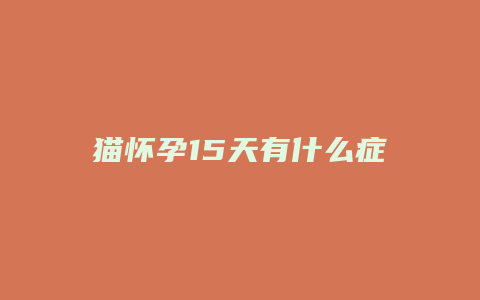 猫怀孕15天有什么症